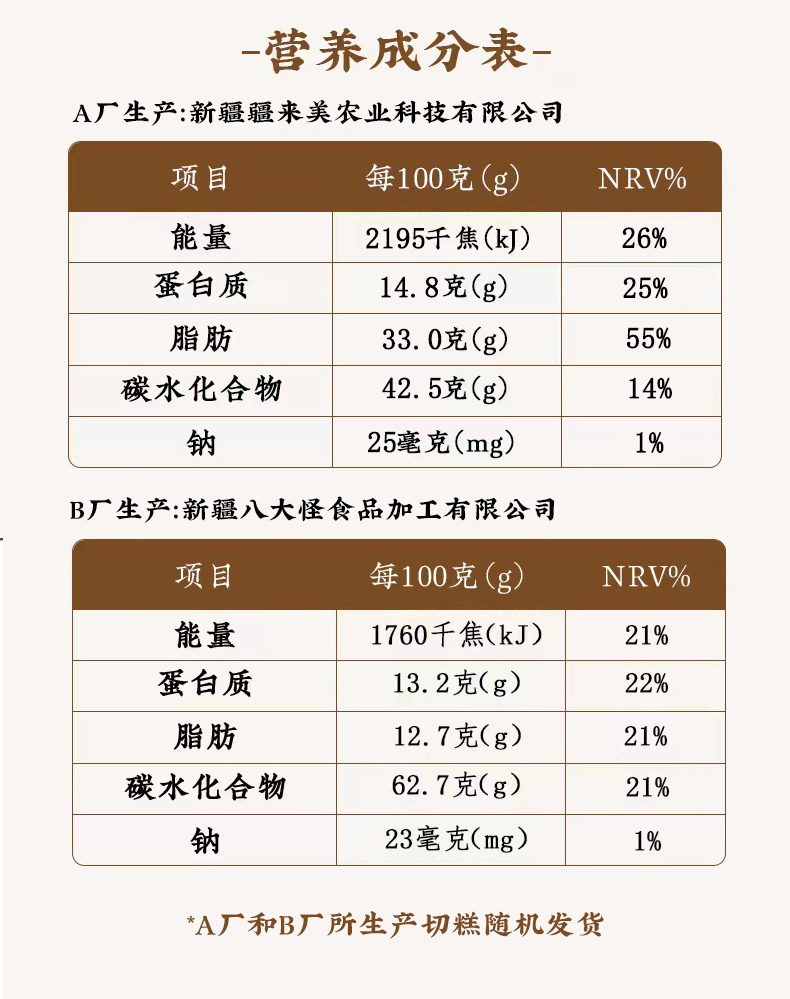 -营养成分表-

A厂生产:新疆疆来美农业科技有限公司

| 项目 | 每100克(g) | NRV% |
|---|---|---|
| 能量 | 2195千焦(kJ) | 26% |
| 蛋白质 | 14.8克(g) | 25% |
| 脂肪 | 33.0克(g) | 55% |
| 碳水化合物 | 42.5克(g) | 14% |
| 钠 | 25毫克(mg) | 1% |

B厂生产:新疆八大怪食品加工有限公司

| 项目 | 每100克(g) | NRV% |
|---|---|---|
| 能量 | 1760千焦(kJ) | 21% |
| 蛋白质 | 13.2克(g) | 22% |
| 脂肪 | 12.7克(g) | 21% |
| 碳水化合物 | 62.7克(g) | 21% |
| 钠 | 23毫克(mg) | 1% |

*A厂和B厂所生产切糕随机发货